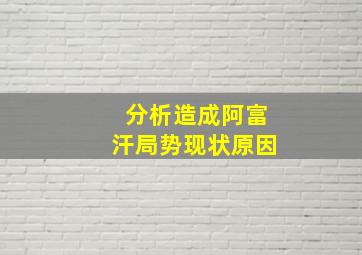 分析造成阿富汗局势现状原因